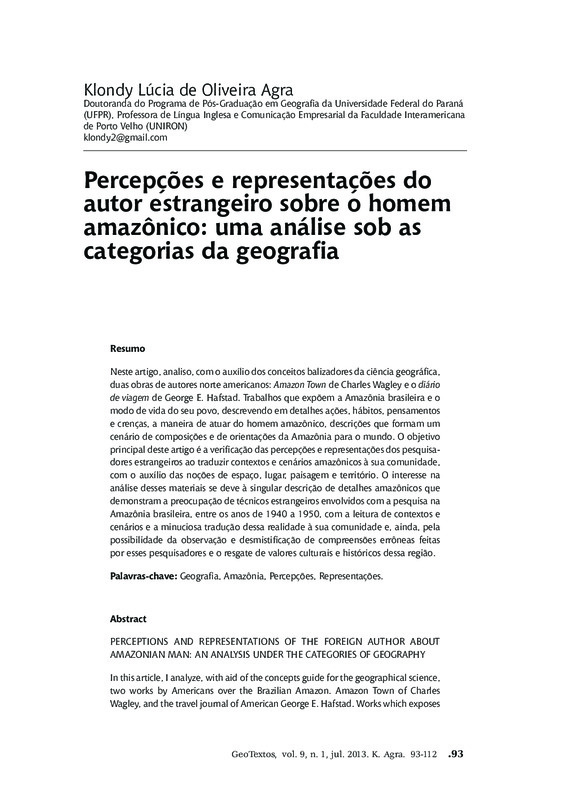 Klondy Lúcia de Oliveira Agra
Doutoranda do Programa de Pós-Graduação em Geografia da Universidade Federal do Paraná (UFPR), Professora de Língua Inglesa e Comunicação Empresarial da Faculdade Interamericana de Porto Velho (UNIRON)
klondy2@gmail.com

Percepções e representações do autor estrangeiro sobre o homem amazônico: uma análise sob as categorias da geografia

Resumo

Neste artigo, analiso, com o auxílio dos conceitos balizadores da ciência geográfica, duas obras de autores norte americanos: Amazon Town de Charles Wagley e o diário de viagem de George E. Hafstad. Trabalhos que expõem a Amazônia brasileira e o modo de vida do seu povo, descrevendo em detalhes ações, hábitos, pensamentos e crenças, a maneira de atuar do homem amazônico, descrições que formam um cenário de composições e de orientações da Amazônia para o mundo. O objetivo principal deste artigo é a verificação das percepções e representações dos pesquisadores estrangeiros ao traduzir contextos e cenários amazônicos à sua comunidade, com o auxílio das noções de espaço, lugar, paisagem e território. O interesse na análise desses materiais se deve à singular descrição de detalhes amazônicos que demonstram a preocupação de técnicos estrangeiros envolvidos com a pesquisa na Amazônia brasileira, entre os anos de 1940 a 1950, com a leitura de contextos e cenários e a minuciosa tradução dessa realidade à sua comunidade e, ainda, pela possibilidade da observação e desmistificação de compreensões errôneas feitas por esses pesquisadores e o resgate de valores culturais e históricos dessa região.

Palavras-chave: Geografia, Amazônia, Percepções, Representações.

Abstract

PERCEPTIONS AND REPRESENTATIONS OF THE FOREIGN AUTHOR ABOUT AMAZONIAN MAN: AN ANALYSIS UNDER THE CATEGORIES OF GEOGRAPHY

In this article, I analyze, with aid of the concepts guide for the geographical science, two works by Americans over the Brazilian Amazon. Amazon Town of Charles Wagley, and the travel journal of American George E. Hafstad. Works which exposes

GeoTextos, vol. 9, n. 1, jul. 2013. K. Agra. 93-112 .93